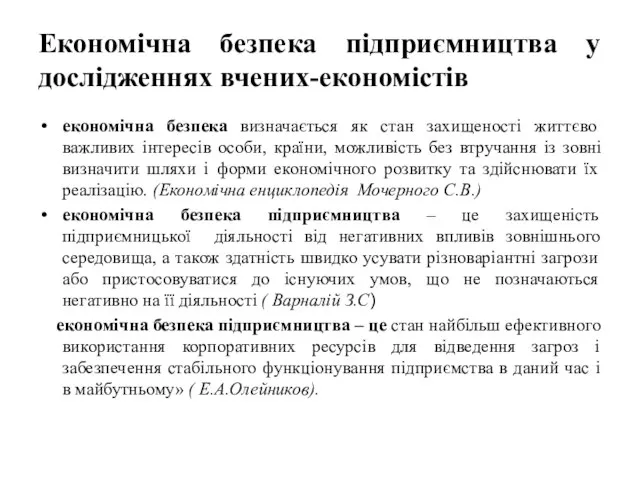 Економічна безпека підприємництва у дослідженнях вчених-економістів

• економічна безпека визначається як стан захищеності життєво важливих інтересів особи, країни, можливість без втручання із зовні визначити шляхи і форми економічного розвитку та здійснювати їх реалізацію. (Економічна енциклопедія Мочерного С.В.)

• економічна безпека підприємництва – це захищеність підприємницької діяльності від негативних впливів зовнішнього середовища, а також здатність швидко усувати різноваріантні загрози або пристосовуватися до існуючих умов, що не позначаються негативно на її діяльності ( Варналій З.С)

економічна безпека підприємництва – це стан найбільш ефективного використання корпоративних ресурсів для відведення загроз і забезпечення стабільного функціонування підприємства в даний час і в майбутньому» ( Е.А.Олейников).